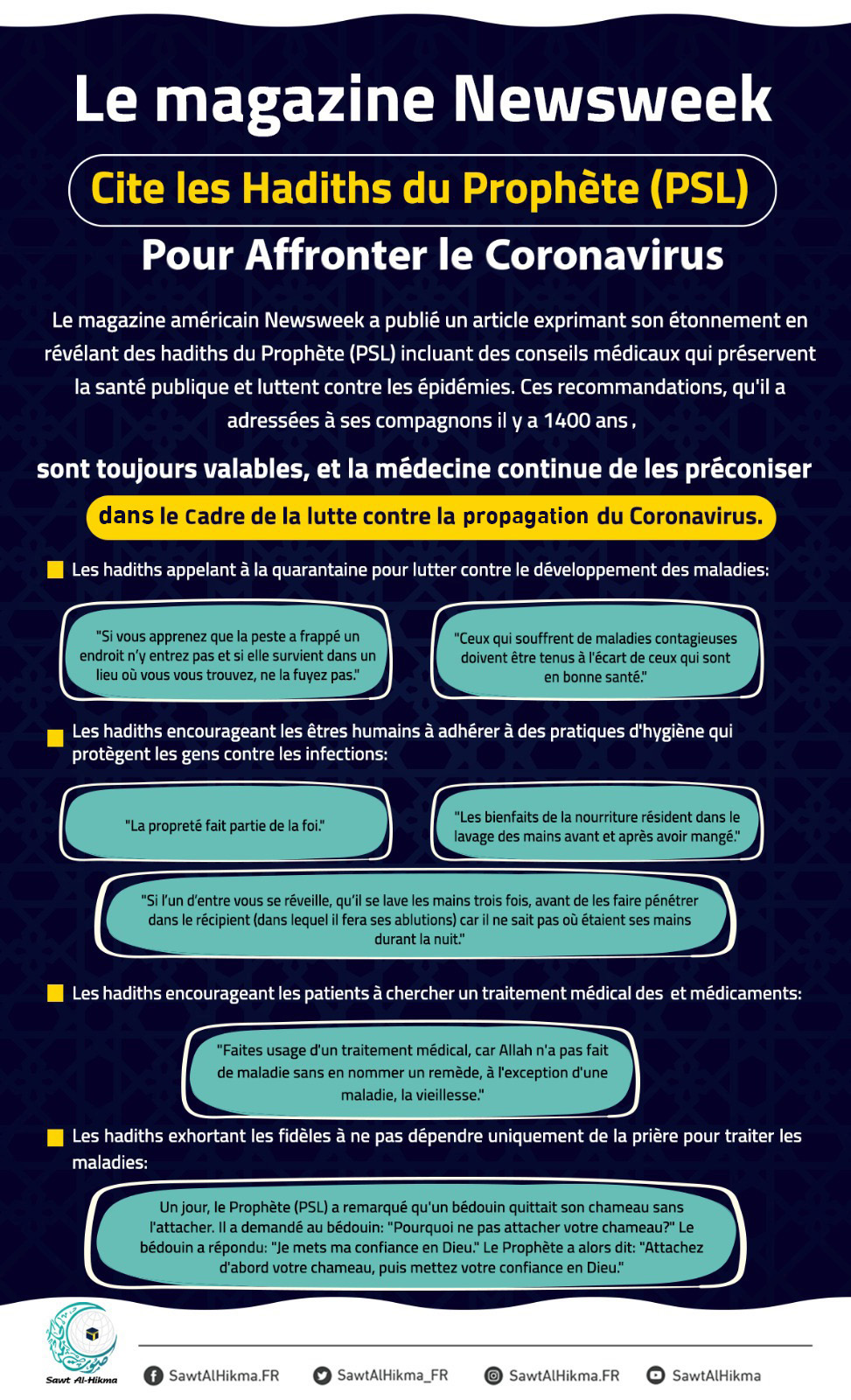 Le magazine Newsweek

Cite les Hadiths du Prophète (PSL)

Pour Affronter le Coronavirus

Le magazine américain Newsweek a publié un article exprimant son étonnement en révélant des hadiths du Prophète (PSL) incluant des conseils médicaux qui préservent la santé publique et luttent contre les épidémies. Ces recommandations, qu'il a adressées à ses compagnons il y a 1400 ans ,

sont toujours valables, et la médecine continue de les préconiser

dans le cadre de la lutte contre la propagation du Coronavirus.

Les hadiths appelant à la quarantaine pour lutter contre le développement des maladies:

"Si vous apprenez que la peste a frappé un endroit n'y entrez pas et si elle survient dans un lieu où vous vous trouvez, ne la fuyez pas."

"Ceux qui souffrent de maladies contagieuses doivent être tenus à l'écart de ceux qui sont en bonne santé."

Les hadiths encourageant les êtres humains à adhérer à des pratiques d'hygiène qui protègent les gens contre les infections:

"La propreté fait partie de la foi."

"Les bienfaits de la nourriture résident dans le lavage des mains avant et après avoir mangé."

"Si l'un d'entre vous se réveille, qu'il se lave les mains trois fois, avant de les faire pénétrer dans le récipient (dans lequel il fera ses ablutions) car il ne sait pas où étaient ses mains durant la nuit."

Les hadiths encourageant les patients à chercher un traitement médical des et médicaments:

"Faites usage d'un traitement médical, car Allah n'a pas fait de maladie sans en nommer un remède, à l'exception d'une maladie, la vieillesse."

Les hadiths exhortant les fidèles à ne pas dépendre uniquement de la prière pour traiter les maladies:

Un jour, le Prophète (PSL) a remarqué qu'un bédouin quittait son chameau sans l'attacher. Il a demandé au bédouin: "Pourquoi ne pas attacher votre chameau?" Le bédouin a répondu: "Je mets ma confiance en Dieu." Le Prophète a alors dit: "Attachez d'abord votre chameau, puis mettez votre confiance en Dieu."

Sawt Al-Hikma

SawtAlHikma.FR SawtAlHikma_FR SawtAlHikma.FR SawtAlHikma